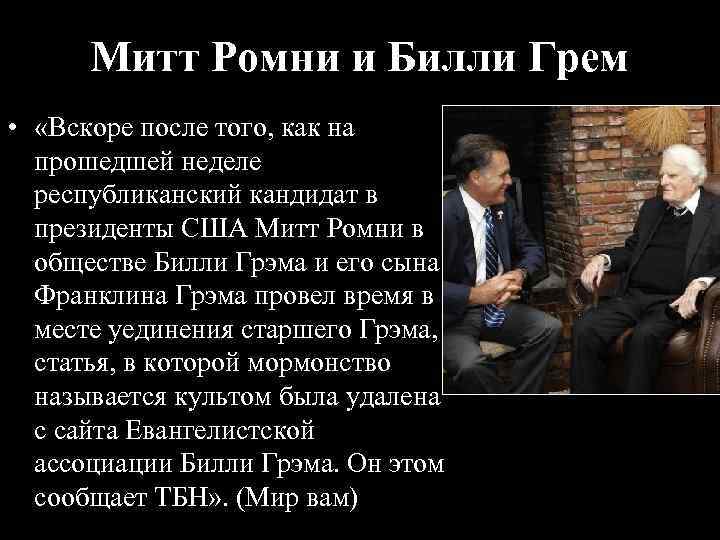 Митт Ромни и Билли Грем

• «Вскоре после того, как на прошедшей неделе республиканский кандидат в президенты США Митт Ромни в обществе Билли Грэма и его сына Франклина Грэма провел время в месте уединения старшего Грэма, статья, в которой мормонство называется культом была удалена с сайта Евангелистской ассоциации Билли Грэма. Он этом сообщает ТБН». (Мир вам)